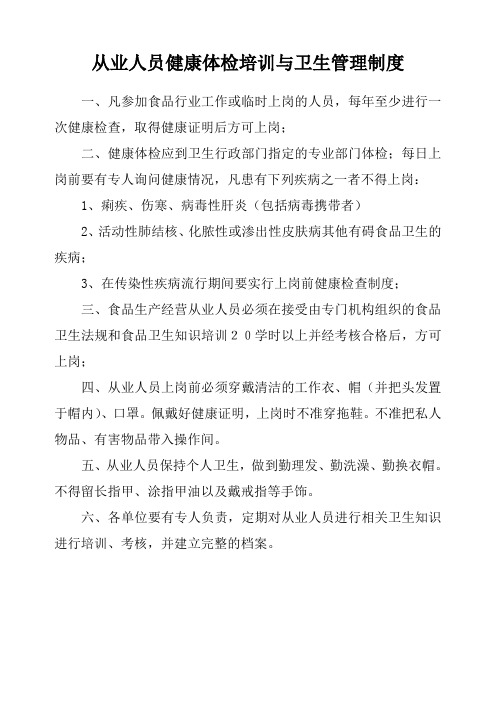 从业人员健康体检培训与卫生管理制度

一、凡参加食品行业工作或临时上岗的人员，每年至少进行一次健康检查，取得健康证明后方可上岗；

二、健康体检应到卫生行政部门指定的专业部门体检；每日上岗前要有专人询问健康情况，凡患有下列疾病之一者不得上岗：

1、痢疾、伤寒、病毒性肝炎（包括病毒携带者）

2、活动性肺结核、化脓性或渗出性皮肤病其他有碍食品卫生的疾病；

3、在传染性疾病流行期间要实行上岗前健康检查制度；

三、食品生产经营从业人员必须在接受由专门机构组织的食品卫生法规和食品卫生知识培训２０学时以上并经考核合格后，方可上岗；

四、从业人员上岗前必须穿戴清洁的工作衣、帽（并把头发置于帽内）、口罩。佩戴好健康证明，上岗时不准穿拖鞋。不准把私人物品、有害物品带入操作间。

五、从业人员保持个人卫生，做到勤理发、勤洗澡、勤换衣帽。不得留长指甲、涂指甲油以及戴戒指等手饰。

六、各单位要有专人负责，定期对从业人员进行相关卫生知识进行培训、考核，并建立完整的档案。